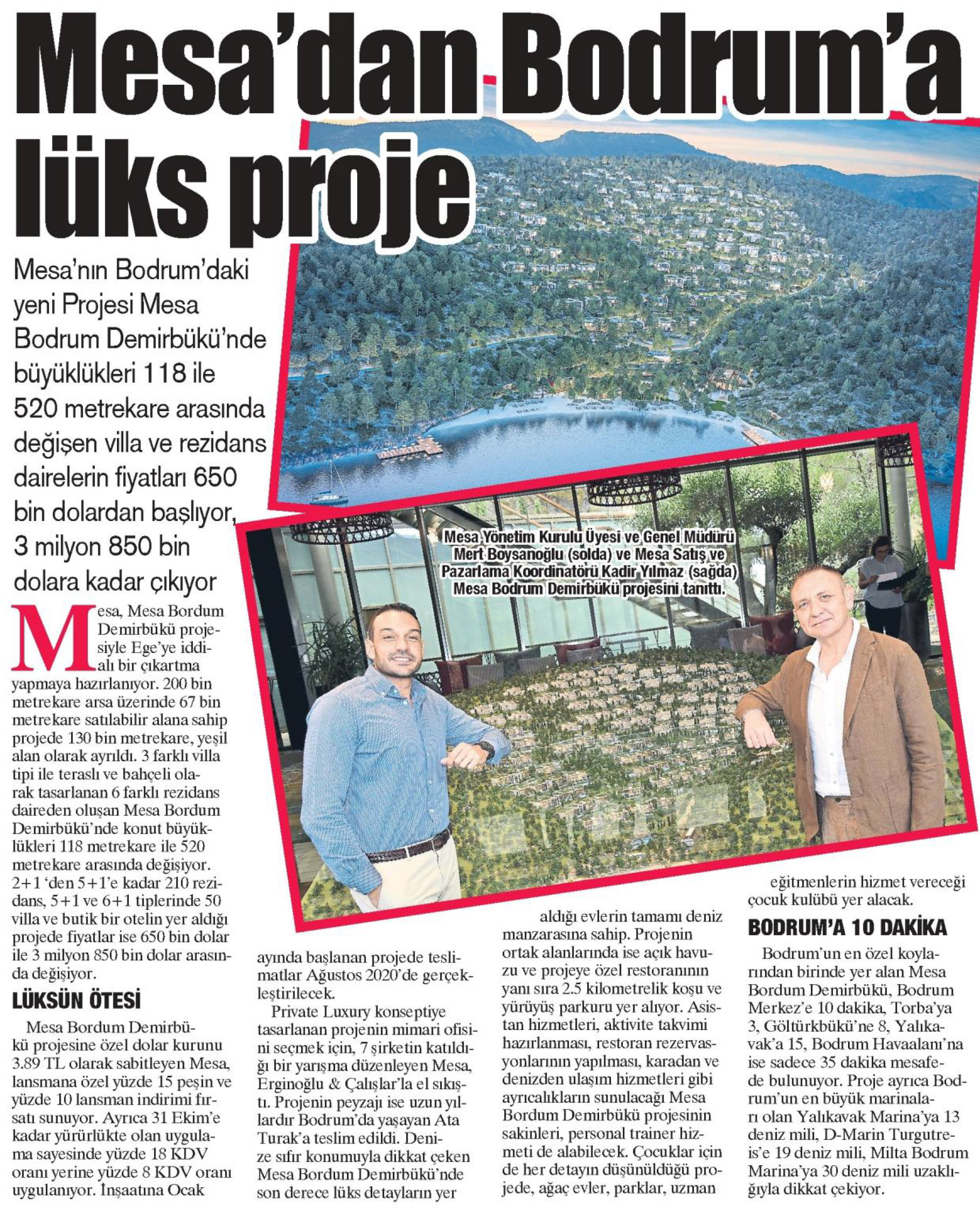 Mesa'dan Bodrum'a lüks proje

Mesa'nın Bodrum'daki yeni Projesi Mesa Bodrum Demirbükü'nde büyüklükleri 118 ile 520 metrekare arasında değişen villa ve rezidans dairelerin fiyatları 650 bin dolardan başlıyor, 3 milyon 850 bin dolara kadar çıkıyor

Mesa Yönetim Kurulu Üyesi ve Genel Müdürü Mert Boysanoğlu (solda) ve Mesa Satış ve Pazarlama Koordinatörü Kadir Yılmaz (sağda) Mesa Bodrum Demirbükü projesini tanıttı.

Mesa, Mesa Bordum Demirbükü projesiyle Ege'ye iddialı bir çıkartma yapmaya hazırlanıyor. 200 bin metrekare arsa üzerinde 67 bin metrekare satılabilir alana sahip projede 130 bin metrekare, yeşil alan olarak ayrıldı. 3 farklı villa tipi ile teraslı ve bahçeli olarak tasarlanan 6 farklı rezidans daireden oluşan Mesa Bordum Demirbükü'nde konut büyüklükleri 118 metrekare ile 520 metrekare arasında değişiyor. 2+1 'den 5+1'e kadar 210 rezidans, 5+1 ve 6+1 tiplerinde 50 villa ve butik bir otelin yer aldığı projede fiyatlar ise 650 bin dolar ile 3 milyon 850 bin dolar arasında değişiyor.

LÜKSÜN ÖTESİ

Mesa Bordum Demirbükü projesine özel dolar kurunu 3.89 TL olarak sabitleyen Mesa, lansmana özel yüzde 15 peşin ve yüzde 10 lansman indirimi fırsatı sunuyor. Ayrıca 31 Ekim'e kadar yürürlükte olan uygulama sayesinde yüzde 18 KDV oranı yerine yüzde 8 KDV oranı uygulanıyor. İnşaatına Ocak ayında başlanan projede teslimatlar Ağustos 2020'de gerçekleştirilecek.

Private Luxury konseptiye tasarlanan projenin mimari ofisini seçmek için, 7 şirketin katıldığı bir yarışma düzenleyen Mesa, Erginoğlu & Çalışlar'la el sıkıştı. Projenin peyzajı ise uzun yıllardır Bodrum'da yaşayan Ata Turak'a teslim edildi. Denize sıfır konumuyla dikkat çeken Mesa Bordum Demirbükü'nde son derece lüks detayların yer aldığı evlerin tamamı deniz manzarasına sahip. Projenin ortak alanlarında ise açık havuzu ve projeye özel restoranının yanı sıra 2.5 kilometrelik koşu ve yürüyüş parkuru yer alıyor. Asistan hizmetleri, aktivite takvimi hazırlanması, restoran rezervasyonlarının yapılması, karadan ve denizden ulaşım hizmetleri gibi ayrıcalıkların sunulacağı Mesa Bordum Demirbükü projesinin sakinleri, personal trainer hizmeti de alabilecek. Çocuklar için de her detayın düşünüldüğü projede, ağaç evler, parklar, uzman eğitmenlerin hizmet vereceği çocuk kulübü yer alacak.

BODRUM'A 10 DAKİKA

Bodrum'un en özel koylarından birinde yer alan Mesa Bordum Demirbükü, Bodrum Merkez'e 10 dakika, Torba'ya 3, Göltürkbükü'ne 8, Yalıkavak'a 15, Bodrum Havaalanı'na ise sadece 35 dakika mesafede bulunuyor. Proje ayrıca Bodrum'un en büyük marinaları olan Yalıkavak Marina'ya 13 deniz mili, D-Marin Turgutreis'e 19 deniz mili, Milta Bodrum Marina'ya 30 deniz mili uzaklığıyla dikkat çekiyor.